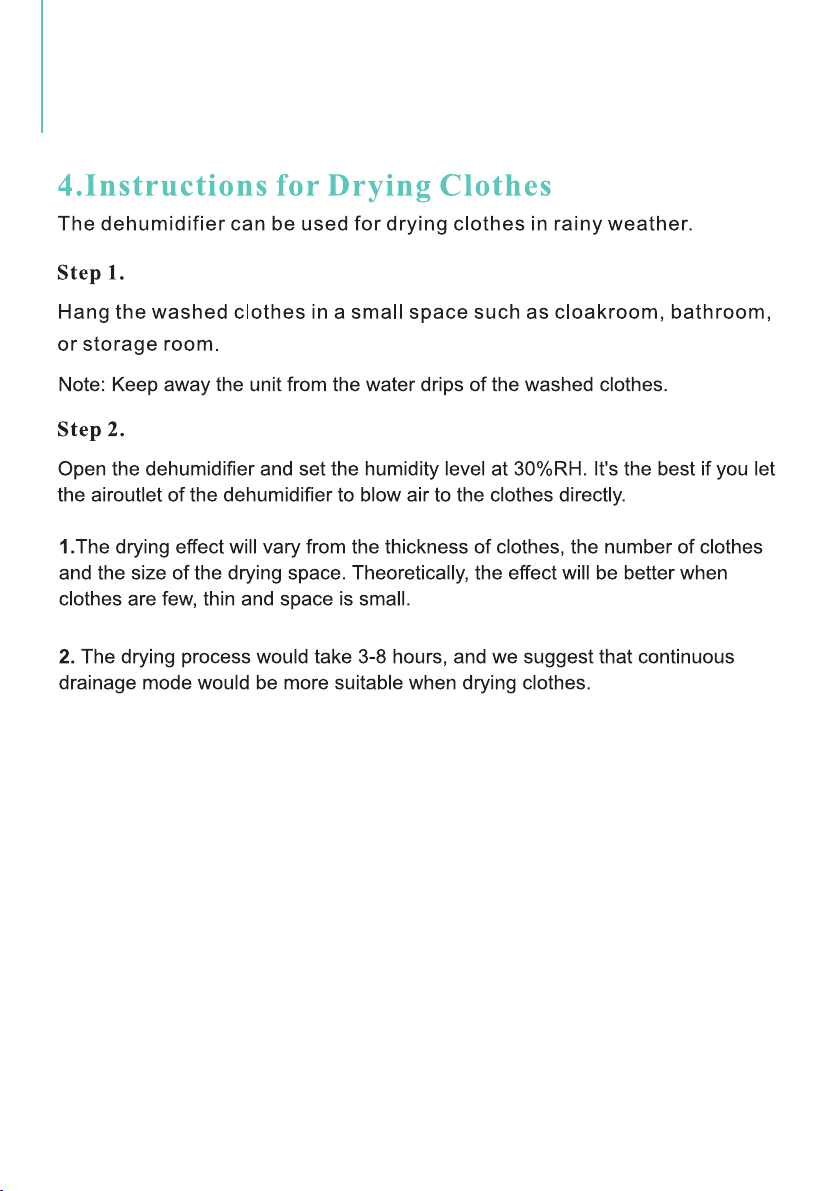 4.Instructions for Drying Clothes

The dehumidifier can be used for drying clothes in rainy weather.

Step 1.

Hang the washed clothes in a small space such as cloakroom, bathroom, or storage room.

Note: Keep away the unit from the water drips of the washed clothes.

Step 2.

Open the dehumidifier and set the humidity level at 30%RH. It's the best if you let the airoutlet of the dehumidifier to blow air to the clothes directly.

1.The drying effect will vary from the thickness of clothes, the number of clothes and the size of the drying space. Theoretically, the effect will be better when clothes are few, thin and space is small.

2. The drying process would take 3-8 hours, and we suggest that continuous drainage mode would be more suitable when drying clothes.